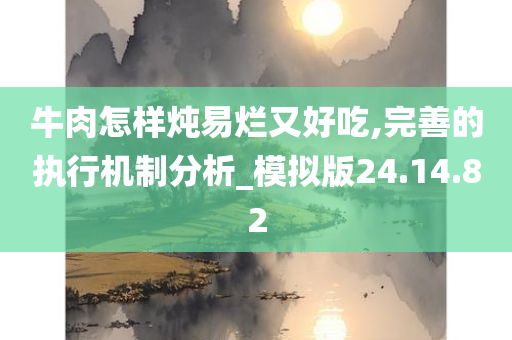 牛肉怎样炖易烂又好吃,完善的执行机制分析_模拟版24.14.82